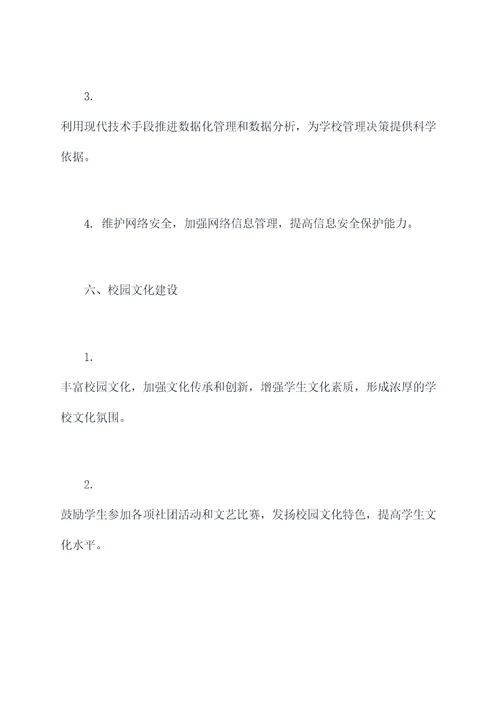 3.
利用现代技术手段推进数据化管理和数据分析，为学校管理决策提供科学依据。

4. 维护网络安全，加强网络信息管理，提高信息安全保护能力。

六、校园文化建设

1.
丰富校园文化，加强文化传承和创新，增强学生文化素质，形成浓厚的学校文化氛围。

2.
鼓励学生参加各项社团活动和文艺比赛，发扬校园文化特色，提高学生文化水平。